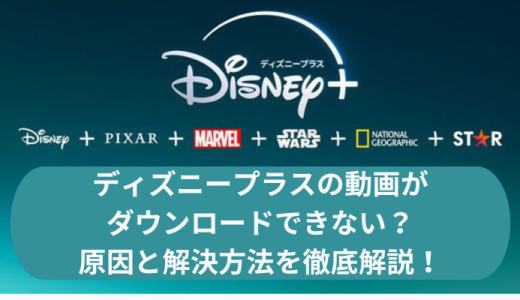 ディズニープラス
Disney+

Disney + PIXAR + MARVEL + STAR WARS + NATIONAL GEOGRAPHIC + STAR

ディズニープラスの動画が
ダウンロードできない？
原因と解決方法を徹底解説！